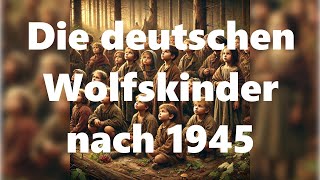 Die deutschen Wolfskinder nach 1945